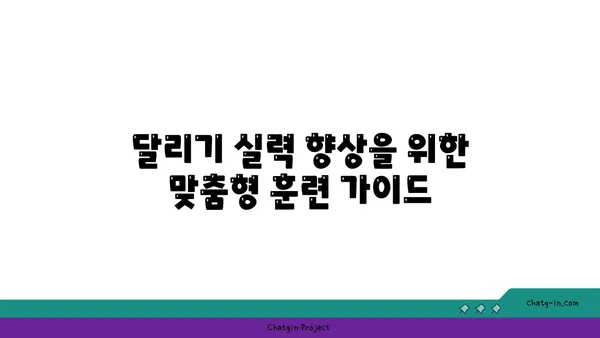 달리기 실력 향상을 위한 맞춤형 훈련 가이드

chatg-in.com

Chatgin Project